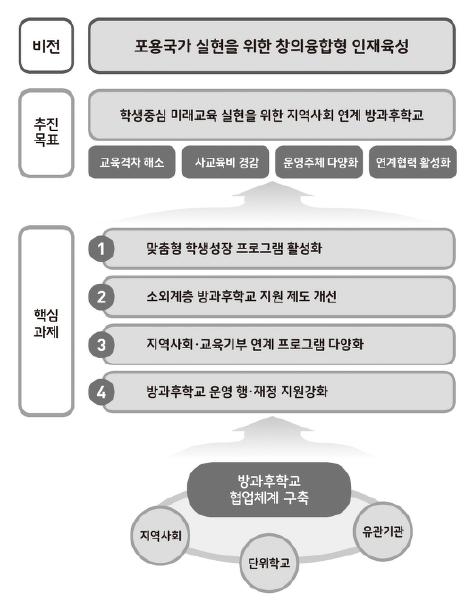 비전

포용국가 실현을 위한 창의융합형 인재육성

추진 목표

학생중심 미래교육 실현을 위한 지역사회 연계 방과후학교

교육격차 해소

사교육비 경감

운영주체 다양화

연계협력 활성화

핵심 과제

1 맞춤형 학생성장 프로그램 활성화

2 소외계층 방과후학교 지원 제도 개선

3 지역사회·교육기부 연계 프로그램 다양화

4 방과후학교 운영 행·재정 지원강화

방과후학교 협업체계 구축

지역사회

단위학교

유관기관